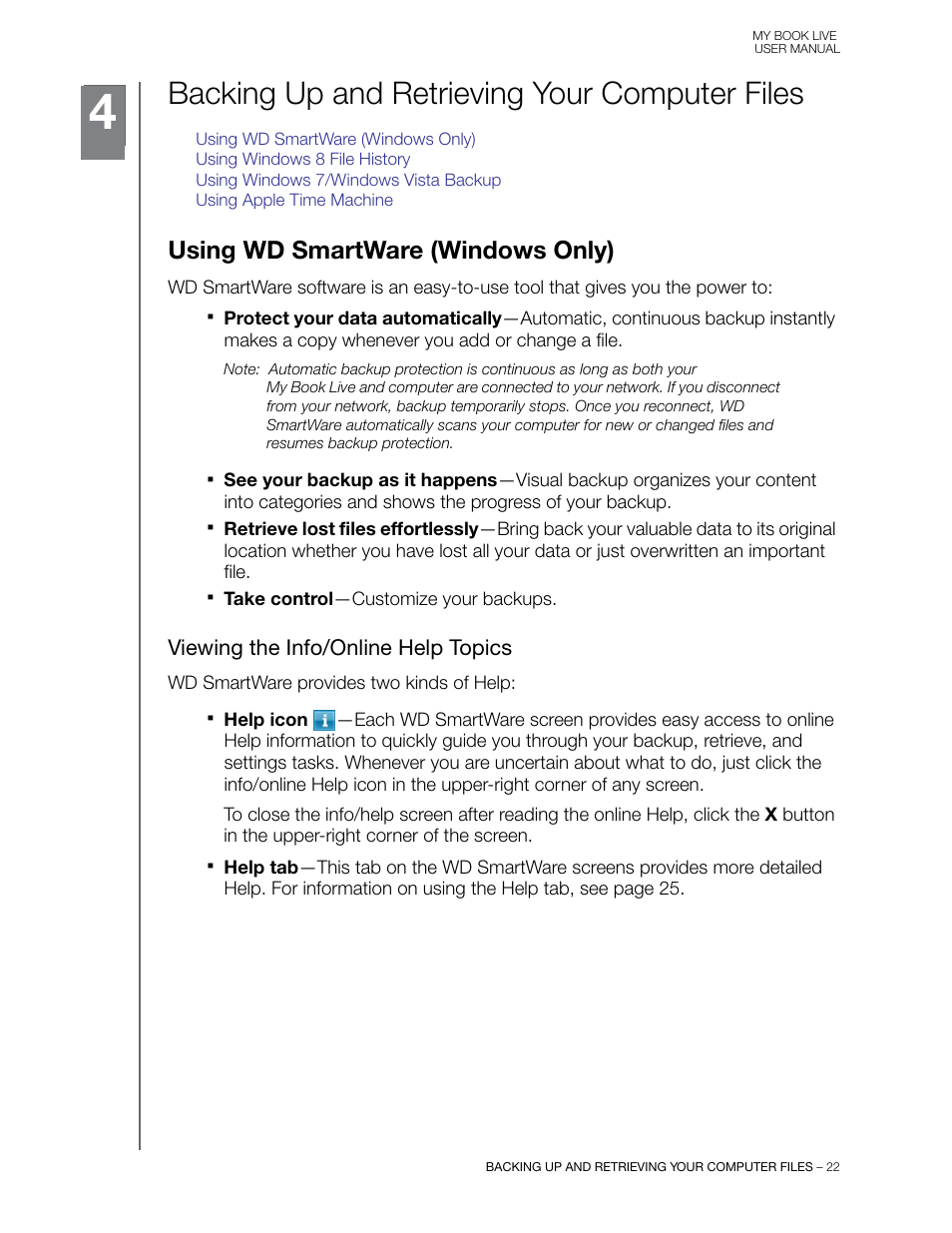 MY BOOK LIVE
USER MANUAL

4

Backing Up and Retrieving Your Computer Files

Using WD SmartWare (Windows Only)
Using Windows 8 File History
Using Windows 7/Windows Vista Backup
Using Apple Time Machine

Using WD SmartWare (Windows Only)

WD SmartWare software is an easy-to-use tool that gives you the power to:

▪ Protect your data automatically—Automatic, continuous backup instantly makes a copy whenever you add or change a file.

Note: Automatic backup protection is continuous as long as both your My Book Live and computer are connected to your network. If you disconnect from your network, backup temporarily stops. Once you reconnect, WD SmartWare automatically scans your computer for new or changed files and resumes backup protection.

▪ See your backup as it happens—Visual backup organizes your content into categories and shows the progress of your backup.

▪ Retrieve lost files effortlessly—Bring back your valuable data to its original location whether you have lost all your data or just overwritten an important file.

▪ Take control—Customize your backups.

Viewing the Info/Online Help Topics

WD SmartWare provides two kinds of Help:

▪ Help icon —Each WD SmartWare screen provides easy access to online Help information to quickly guide you through your backup, retrieve, and settings tasks. Whenever you are uncertain about what to do, just click the info/online Help icon in the upper-right corner of any screen.

To close the info/help screen after reading the online Help, click the X button in the upper-right corner of the screen.

▪ Help tab—This tab on the WD SmartWare screens provides more detailed Help. For information on using the Help tab, see page 25.

BACKING UP AND RETRIEVING YOUR COMPUTER FILES – 22